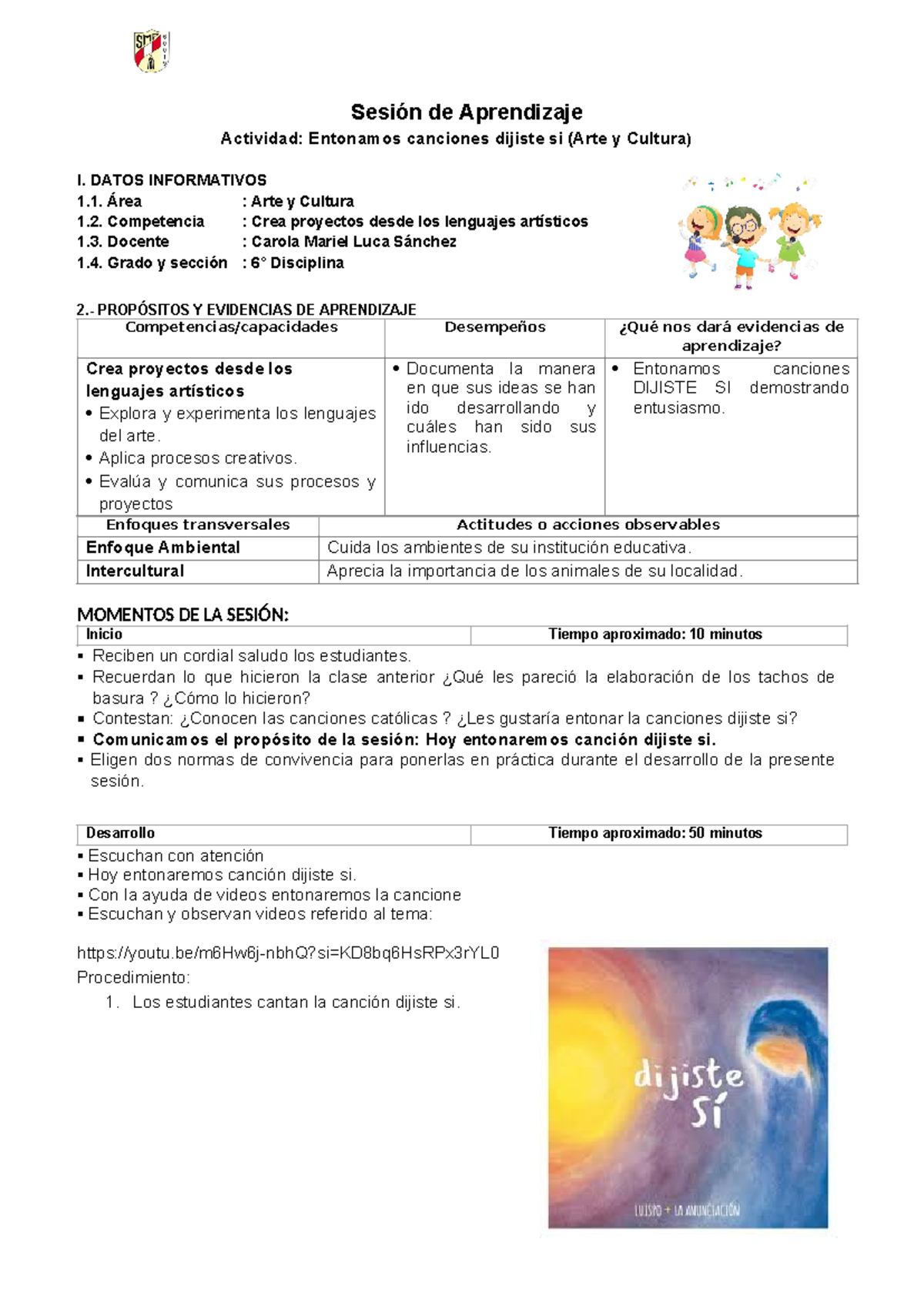 SMP

Sesión de Aprendizaje

Actividad: Entonamos canciones dijiste si (Arte y Cultura)

I. DATOS INFORMATIVOS
1.1. Área : Arte y Cultura
1.2. Competencia : Crea proyectos desde los lenguajes artísticos
1.3. Docente : Carola Mariel Luca Sánchez
1.4. Grado y sección : 6° Disciplina

2.- PROPÓSITOS Y EVIDENCIAS DE APRENDIZAJE

| Competencias/capacidades | Desempeños | ¿Qué nos dará evidencias de aprendizaje? |
|---|---|---|
| Crea proyectos desde los lenguajes artísticos • Explora y experimenta los lenguajes del arte. • Aplica procesos creativos. • Evalúa y comunica sus procesos y proyectos | • Documenta la manera en que sus ideas se han ido desarrollando y cuáles han sido sus influencias. | • Entonamos canciones DIJISTE SI demostrando entusiasmo. |

| Enfoques transversales | Actitudes o acciones observables |
|---|---|
| Enfoque Ambiental | Cuida los ambientes de su institución educativa. |
| Intercultural | Aprecia la importancia de los animales de su localidad. |

MOMENTOS DE LA SESIÓN:

| Inicio | Tiempo aproximado: 10 minutos |
|---|---|

▪ Reciben un cordial saludo los estudiantes.
▪ Recuerdan lo que hicieron la clase anterior ¿Qué les pareció la elaboración de los tachos de basura ? ¿Cómo lo hicieron?
▪ Contestan: ¿Conocen las canciones católicas ? ¿Les gustaría entonar la canciones dijiste si?
▪ Comunicamos el propósito de la sesión: Hoy entonaremos canción dijiste si.
▪ Eligen dos normas de convivencia para ponerlas en práctica durante el desarrollo de la presente sesión.

| Desarrollo | Tiempo aproximado: 50 minutos |
|---|---|

▪ Escuchan con atención
▪ Hoy entonaremos canción dijiste si.
▪ Con la ayuda de videos entonaremos la cancione
▪ Escuchan y observan videos referido al tema:

https://youtu.be/m6Hw6j-nbhQ?si=KD8bq6HsRPx3rYL0
Procedimiento:
1. Los estudiantes cantan la canción dijiste si.

dijiste sí

LUISPO + LA ANUNCIACIÓN